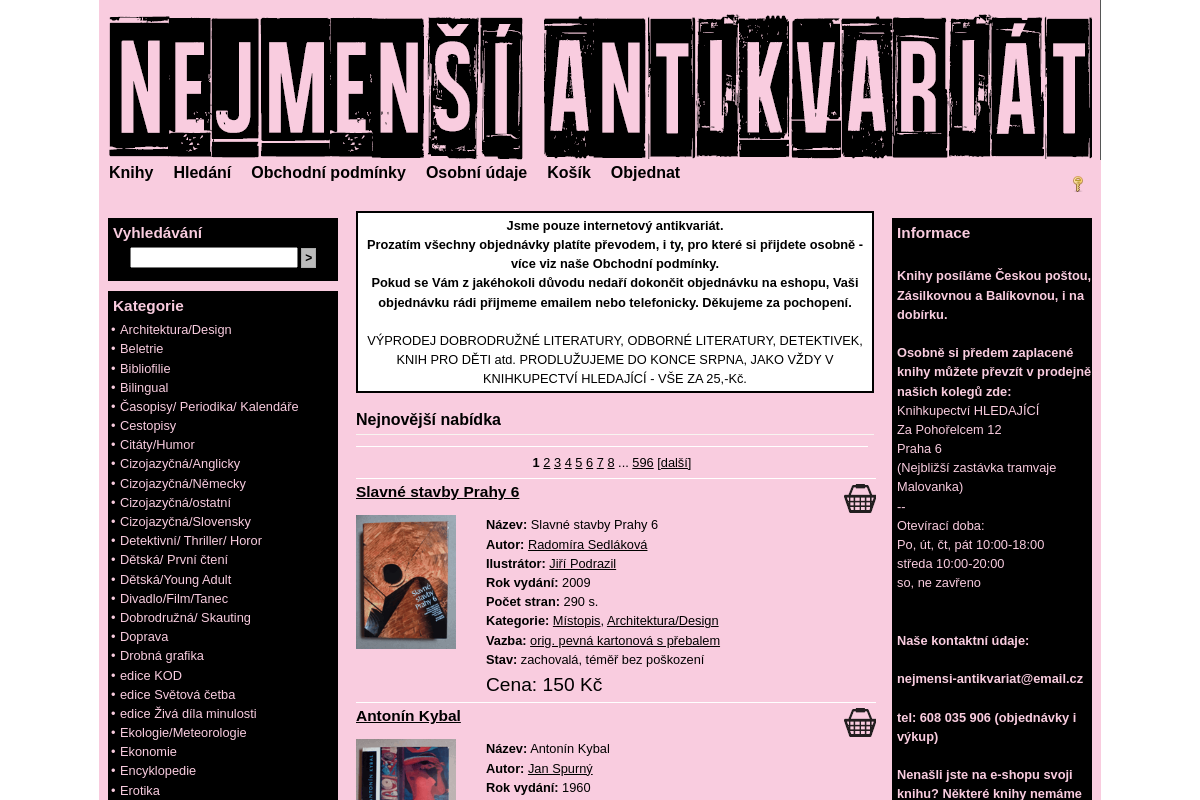 NEJMENŠÍ ANTIKVARIÁT

Knihy Hledání Obchodní podmínky Osobní údaje Košík Objednat

Vyhledávání

>

Kategorie
• Architektura/Design
• Beletrie
• Bibliofilie
• Bilingual
• Časopisy/ Periodika/ Kalendáře
• Cestopisy
• Citáty/Humor
• Cizojazyčná/Anglicky
• Cizojazyčná/Německy
• Cizojazyčná/ostatní
• Cizojazyčná/Slovensky
• Detektivní/ Thriller/ Horor
• Dětská/ První čtení
• Dětská/Young Adult
• Divadlo/Film/Tanec
• Dobrodružná/ Skauting
• Doprava
• Drobná grafika
• edice KOD
• edice Světová četba
• edice Živá díla minulosti
• Ekologie/Meteorologie
• Ekonomie
• Encyklopedie
• Erotika

Jsme pouze internetový antikvariát.
Prozatím všechny objednávky platíte převodem, i ty, pro které si přijdete osobně - více viz naše Obchodní podmínky.
Pokud se Vám z jakéhokoli důvodu nedaří dokončit objednávku na eshopu, Vaši objednávku rádi přijmeme emailem nebo telefonicky. Děkujeme za pochopení.

VÝPRODEJ DOBRODRUŽNÉ LITERATURY, ODBORNÉ LITERATURY, DETEKTIVEK, KNIH PRO DĚTI atd. PRODLUŽUJEME DO KONCE SRPNA, JAKO VŽDY V KNIHKUPECTVÍ HLEDAJÍCÍ - VŠE ZA 25,-Kč.

Nejnovější nabídka

1 2 3 4 5 6 7 8 ... 596 [další]

Slavné stavby Prahy 6

Název: Slavné stavby Prahy 6
Autor: Radomíra Sedláková
Ilustrátor: Jiří Podrazil
Rok vydání: 2009
Počet stran: 290 s.
Kategorie: Místopis, Architektura/Design
Vazba: orig. pevná kartonová s přebalem
Stav: zachovalá, téměř bez poškození
Cena: 150 Kč

Antonín Kybal

Název: Antonín Kybal
Autor: Jan Spurný
Rok vydání: 1960

Informace

Knihy posíláme Českou poštou, Zásilkovnou a Balíkovnou, i na dobírku.

Osobně si předem zaplacené knihy můžete převzít v prodejně našich kolegů zde:
Knihkupectví HLEDAJÍCÍ
Za Pohořelcem 12
Praha 6
(Nejbližší zastávka tramvaje Malovanka)
--
Otevírací doba:
Po, út, čt, pát 10:00-18:00
středa 10:00-20:00
so, ne zavřeno

Naše kontaktní údaje:

nejmensi-antikvariat@email.cz

tel: 608 035 906 (objednávky i výkup)

Nenašli jste na e-shopu svoji knihu? Některé knihy nemáme